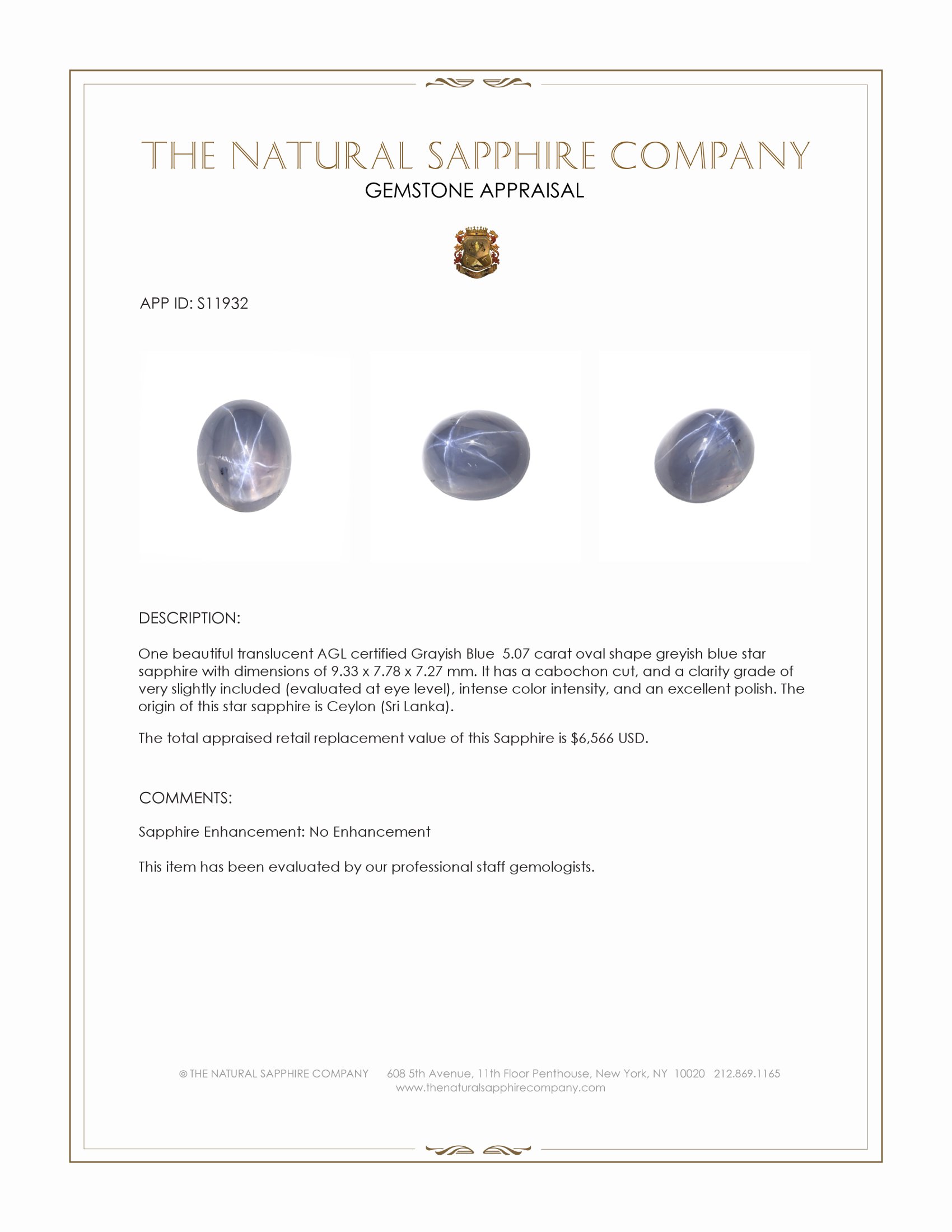 THE NATURAL SAPPHIRE COMPANY
GEMSTONE APPRAISAL

APP ID: S11932

DESCRIPTION:

One beautiful translucent AGL certified Grayish Blue 5.07 carat oval shape greyish blue star sapphire with dimensions of 9.33 x 7.78 x 7.27 mm. It has a cabochon cut, and a clarity grade of very slightly included (evaluated at eye level), intense color intensity, and an excellent polish. The origin of this star sapphire is Ceylon (Sri Lanka).

The total appraised retail replacement value of this Sapphire is $6,566 USD.

COMMENTS:

Sapphire Enhancement: No Enhancement

This item has been evaluated by our professional staff gemologists.

© THE NATURAL SAPPHIRE COMPANY 608 5th Avenue, 11th Floor Penthouse, New York, NY 10020 212.869.1165
www.thenaturalsapphirecompany.com